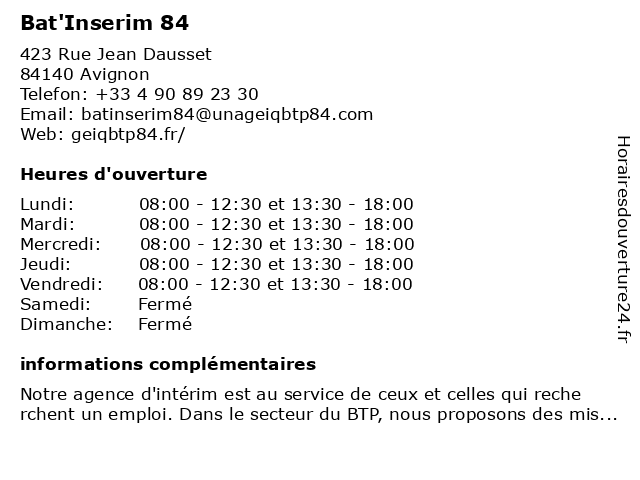 Bat'Inserim 84

423 Rue Jean Dausset
84140 Avignon
Telefon: +33 4 90 89 23 30
Email: batinserim84@unageiqbtp84.com
Web: geiqbtp84.fr/

Heures d'ouverture

| | |
|---|---|
| Lundi: | 08:00 - 12:30 et 13:30 - 18:00 |
| Mardi: | 08:00 - 12:30 et 13:30 - 18:00 |
| Mercredi: | 08:00 - 12:30 et 13:30 - 18:00 |
| Jeudi: | 08:00 - 12:30 et 13:30 - 18:00 |
| Vendredi: | 08:00 - 12:30 et 13:30 - 18:00 |
| Samedi: | Fermé |
| Dimanche: | Fermé |

informations complémentaires

Notre agence d'intérim est au service de ceux et celles qui reche rchent un emploi. Dans le secteur du BTP, nous proposons des mis...

Horairesdouverture24.fr